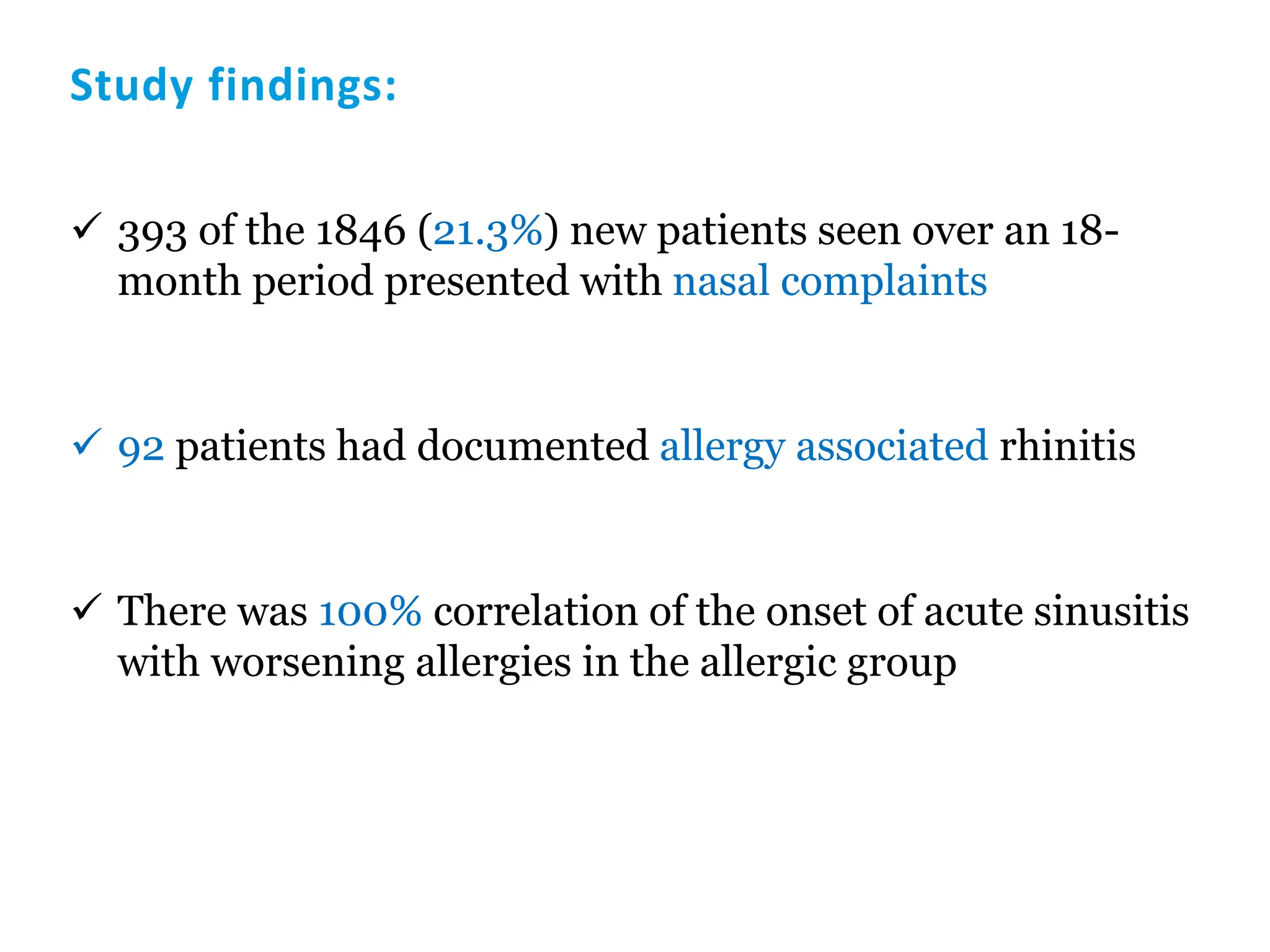 Study findings:

✓ 393 of the 1846 (21.3%) new patients seen over an 18-month period presented with nasal complaints

✓ 92 patients had documented allergy associated rhinitis

✓ There was 100% correlation of the onset of acute sinusitis with worsening allergies in the allergic group